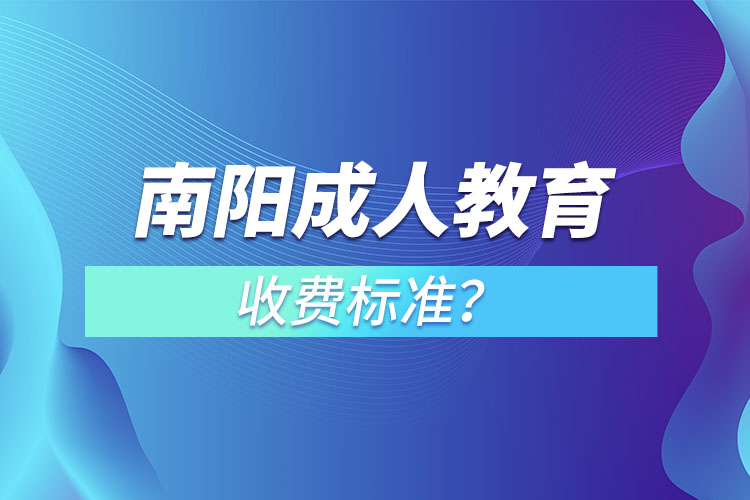 南阳成人教育
收费标准？